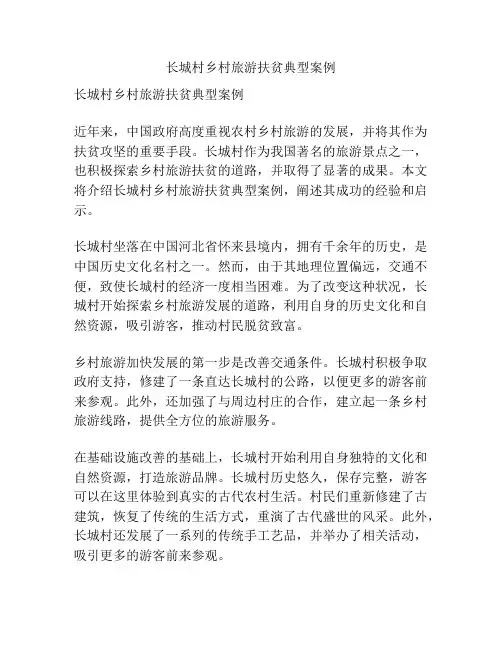 长城村乡村旅游扶贫典型案例

长城村乡村旅游扶贫典型案例

近年来，中国政府高度重视农村乡村旅游的发展，并将其作为扶贫攻坚的重要手段。长城村作为我国著名的旅游景点之一，也积极探索乡村旅游扶贫的道路，并取得了显著的成果。本文将介绍长城村乡村旅游扶贫典型案例，阐述其成功的经验和启示。

长城村坐落在中国河北省怀来县境内，拥有千余年的历史，是中国历史文化名村之一。然而，由于其地理位置偏远，交通不便，致使长城村的经济一度相当困难。为了改变这种状况，长城村开始探索乡村旅游发展的道路，利用自身的历史文化和自然资源，吸引游客，推动村民脱贫致富。

乡村旅游加快发展的第一步是改善交通条件。长城村积极争取政府支持，修建了一条直达长城村的公路，以便更多的游客前来参观。此外，还加强了与周边村庄的合作，建立起一条乡村旅游线路，提供全方位的旅游服务。

在基础设施改善的基础上，长城村开始利用自身独特的文化和自然资源，打造旅游品牌。长城村历史悠久，保存完整，游客可以在这里体验到真实的古代农村生活。村民们重新修建了古建筑，恢复了传统的生活方式，重演了古代盛世的风采。此外，长城村还发展了一系列的传统手工艺品，并举办了相关活动，吸引更多的游客前来参观。